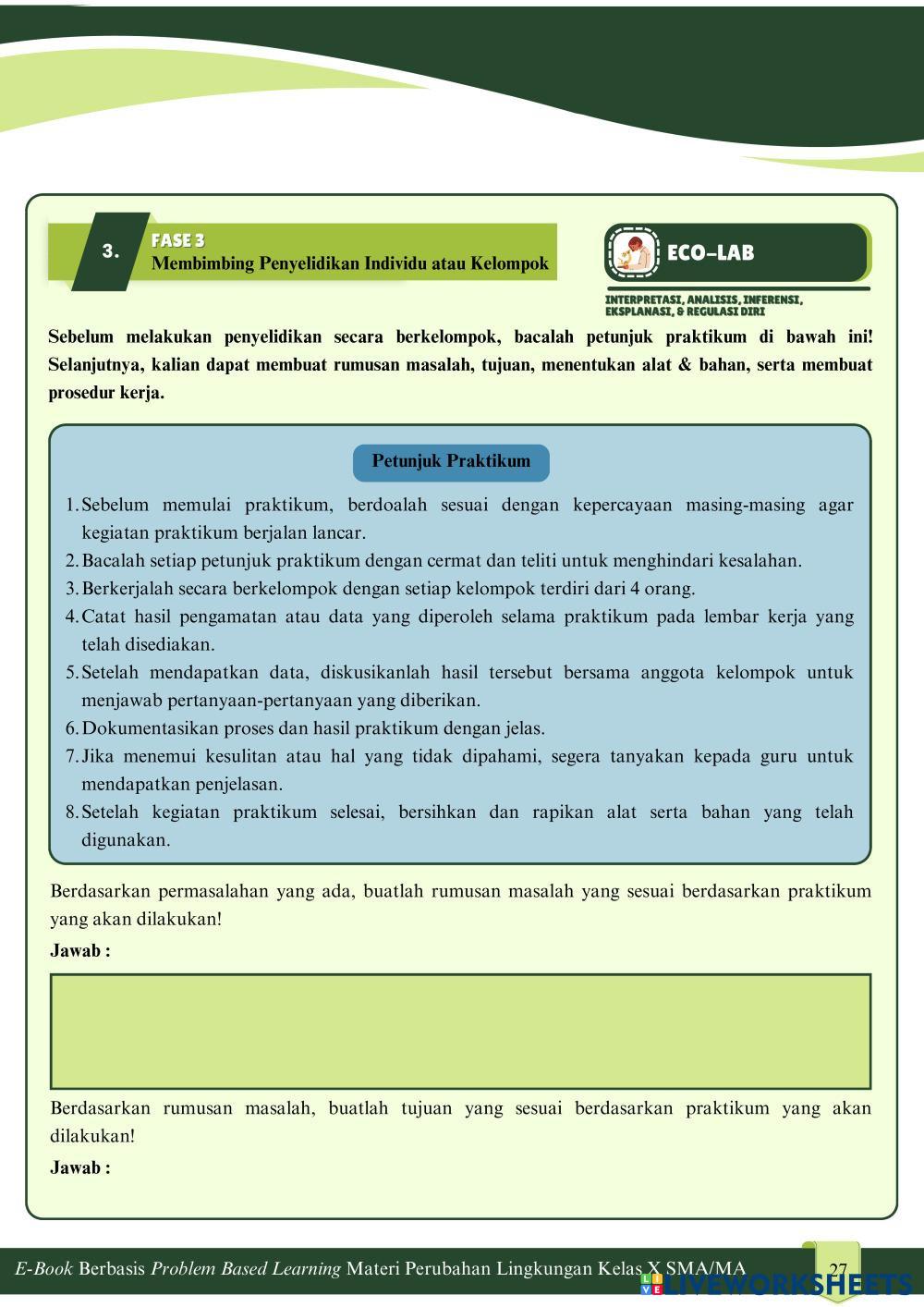 3. FASE 3
Membimbing Penyelidikan Individu atau Kelompok

ECO-LAB

INTERPRETASI, ANALISIS, INFERENSI, EKSPLANASI, & REGULASI DIRI

Sebelum melakukan penyelidikan secara berkelompok, bacalah petunjuk praktikum di bawah ini! Selanjutnya, kalian dapat membuat rumusan masalah, tujuan, menentukan alat & bahan, serta membuat prosedur kerja.

Petunjuk Praktikum

1. Sebelum memulai praktikum, berdoalah sesuai dengan kepercayaan masing-masing agar kegiatan praktikum berjalan lancar.
2. Bacalah setiap petunjuk praktikum dengan cermat dan teliti untuk menghindari kesalahan.
3. Berkerjalah secara berkelompok dengan setiap kelompok terdiri dari 4 orang.
4. Catat hasil pengamatan atau data yang diperoleh selama praktikum pada lembar kerja yang telah disediakan.
5. Setelah mendapatkan data, diskusikanlah hasil tersebut bersama anggota kelompok untuk menjawab pertanyaan-pertanyaan yang diberikan.
6. Dokumentasikan proses dan hasil praktikum dengan jelas.
7. Jika menemui kesulitan atau hal yang tidak dipahami, segera tanyakan kepada guru untuk mendapatkan penjelasan.
8. Setelah kegiatan praktikum selesai, bersihkan dan rapikan alat serta bahan yang telah digunakan.

Berdasarkan permasalahan yang ada, buatlah rumusan masalah yang sesuai berdasarkan praktikum yang akan dilakukan!

Jawab :

Berdasarkan rumusan masalah, buatlah tujuan yang sesuai berdasarkan praktikum yang akan dilakukan!

Jawab :

E-Book Berbasis Problem Based Learning Materi Perubahan Lingkungan Kelas X SMA/MA

27

LIVEWORKSHEETS